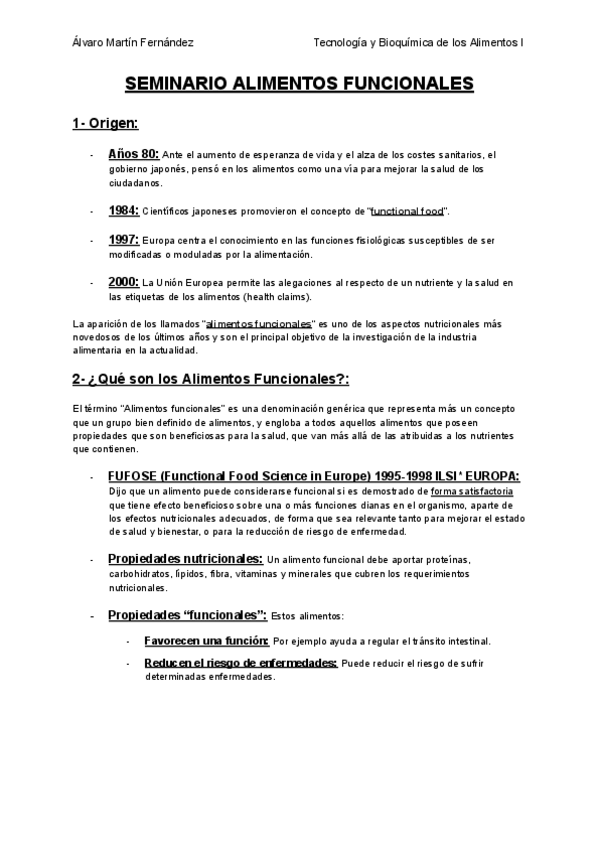 Álvaro Martín Fernández

Tecnología y Bioquímica de los Alimentos I

SEMINARIO ALIMENTOS FUNCIONALES

1- Origen:

- Años 80: Ante el aumento de esperanza de vida y el alza de los costes sanitarios, el gobierno japonés, pensó en los alimentos como una vía para mejorar la salud de los ciudadanos.

- 1984: Científicos japoneses promovieron el concepto de "functional food".

- 1997: Europa centra el conocimiento en las funciones fisiológicas susceptibles de ser modificadas o moduladas por la alimentación.

- 2000: La Unión Europea permite las alegaciones al respecto de un nutriente y la salud en las etiquetas de los alimentos (health claims).

La aparición de los llamados "alimentos funcionales" es uno de los aspectos nutricionales más novedosos de los últimos años y son el principal objetivo de la investigación de la industria alimentaria en la actualidad.

2- ¿Qué son los Alimentos Funcionales?:

El término "Alimentos funcionales" es una denominación genérica que representa más un concepto que un grupo bien definido de alimentos, y engloba a todos aquellos alimentos que poseen propiedades que son beneficiosas para la salud, que van más allá de las atribuidas a los nutrientes que contienen.

- FUFOSE (Functional Food Science in Europe) 1995-1998 ILSI* EUROPA: Dijo que un alimento puede considerarse funcional si es demostrado de forma satisfactoria que tiene efecto beneficioso sobre una o más funciones dianas en el organismo, aparte de los efectos nutricionales adecuados, de forma que sea relevante tanto para mejorar el estado de salud y bienestar, o para la reducción de riesgo de enfermedad.

- Propiedades nutricionales: Un alimento funcional debe aportar proteínas, carbohidratos, lípidos, fibra, vitaminas y minerales que cubren los requerimientos nutricionales.

- Propiedades "funcionales": Estos alimentos:

- Favorecen una función: Por ejemplo ayuda a regular el tránsito intestinal.

- Reducen el riesgo de enfermedades: Puede reducir el riesgo de sufrir determinadas enfermedades.